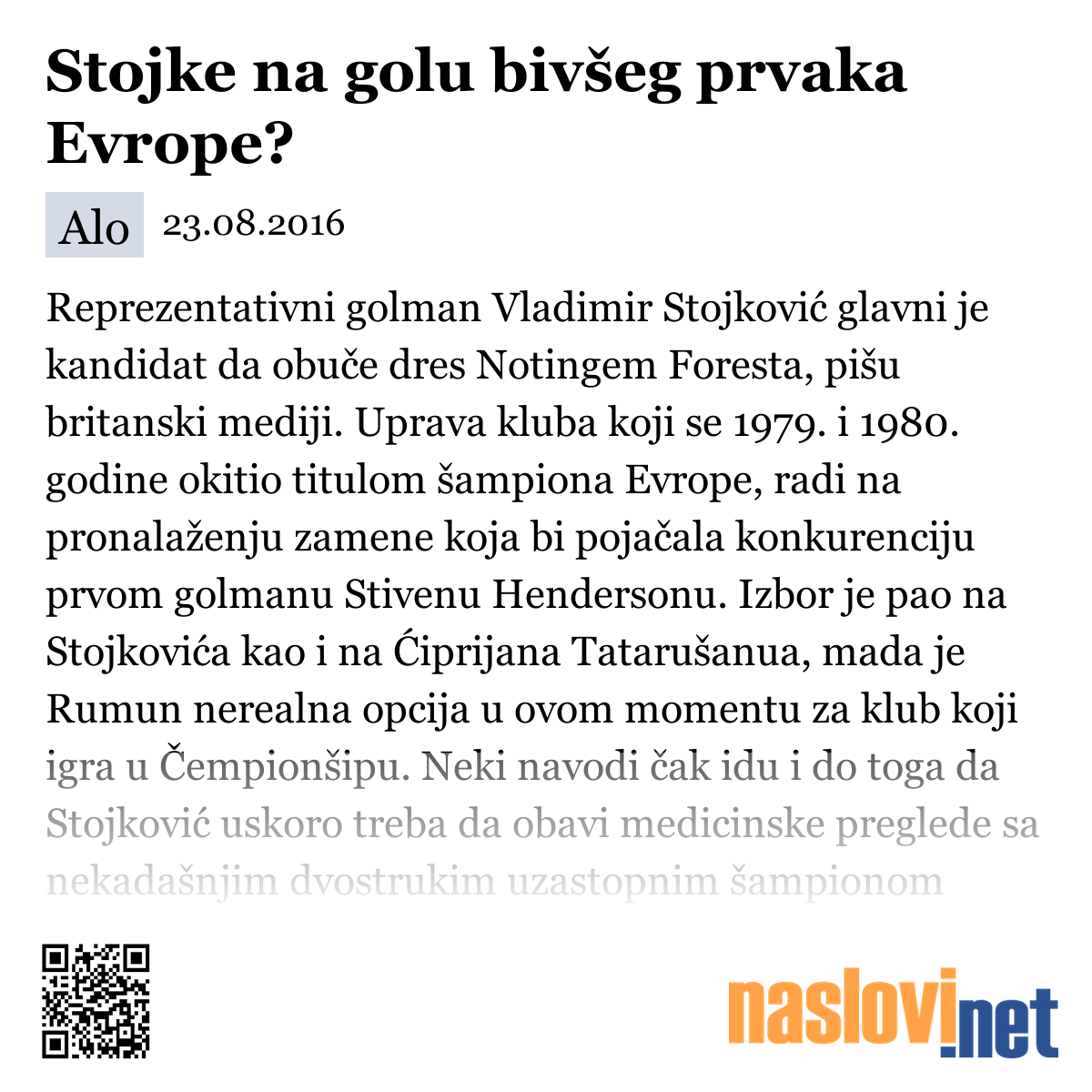 Stojke na golu bivšeg prvaka Evrope?

Alo 23.08.2016

Reprezentativni golman Vladimir Stojković glavni je kandidat da obuče dres Notingem Foresta, pišu britanski mediji. Uprava kluba koji se 1979. i 1980. godine okitio titulom šampiona Evrope, radi na pronalaženju zamene koja bi pojačala konkurenciju prvom golmanu Stivenu Hendersonu. Izbor je pao na Stojkovića kao i na Ćiprijana Tatarušanua, mada je Rumun nerealna opcija u ovom momentu za klub koji igra u Čempionšipu. Neki navodi čak idu i do toga da Stojković uskoro treba da obavi medicinske preglede sa nekadašnjim dvostrukim uzastopnim šampionom

naslovi.net